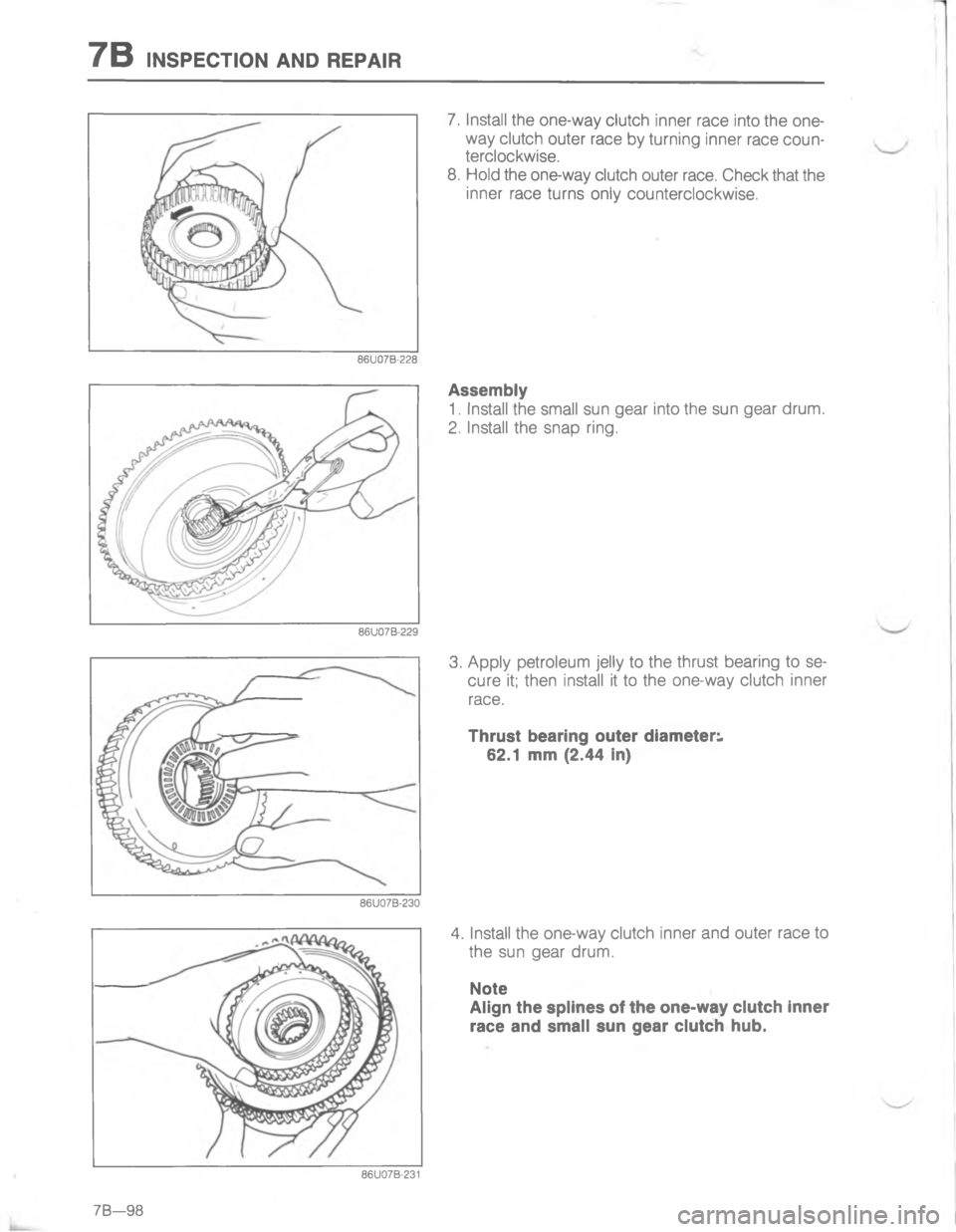 7B INSPECTION AND REPAIR

86U07B-228

7. Install the one-way clutch inner race into the one-way clutch outer race by turning inner race counterclockwise.
8. Hold the one-way clutch outer race. Check that the inner race turns only counterclockwise.

86U07B-229

Assembly
1. Install the small sun gear into the sun gear drum.
2. Install the snap ring.

86U07B-230

3. Apply petroleum jelly to the thrust bearing to secure it; then install it to the one-way clutch inner race.

Thrust bearing outer diameter:
62.1 mm (2.44 in)

86U07B-231

4. Install the one-way clutch inner and outer race to the sun gear drum.

Note
Align the splines of the one-way clutch inner race and small sun gear clutch hub.

7B—98

carmanualsonline.info